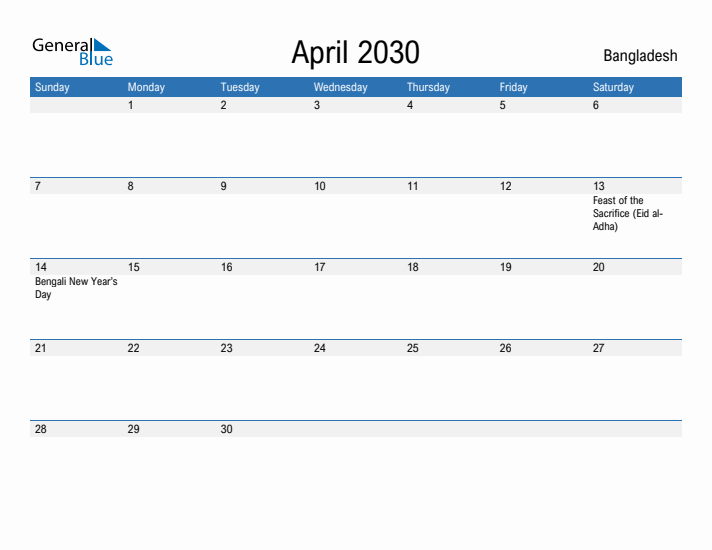 General Blue

April 2030

Bangladesh

| Sunday | Monday | Tuesday | Wednesday | Thursday | Friday | Saturday |
|---|---|---|---|---|---|---|
| | 1 | 2 | 3 | 4 | 5 | 6 |
| 7 | 8 | 9 | 10 | 11 | 12 | 13 Feast of the Sacrifice (Eid al-Adha) |
| 14 Bengali New Year's Day | 15 | 16 | 17 | 18 | 19 | 20 |
| 21 | 22 | 23 | 24 | 25 | 26 | 27 |
| 28 | 29 | 30 | | | | |